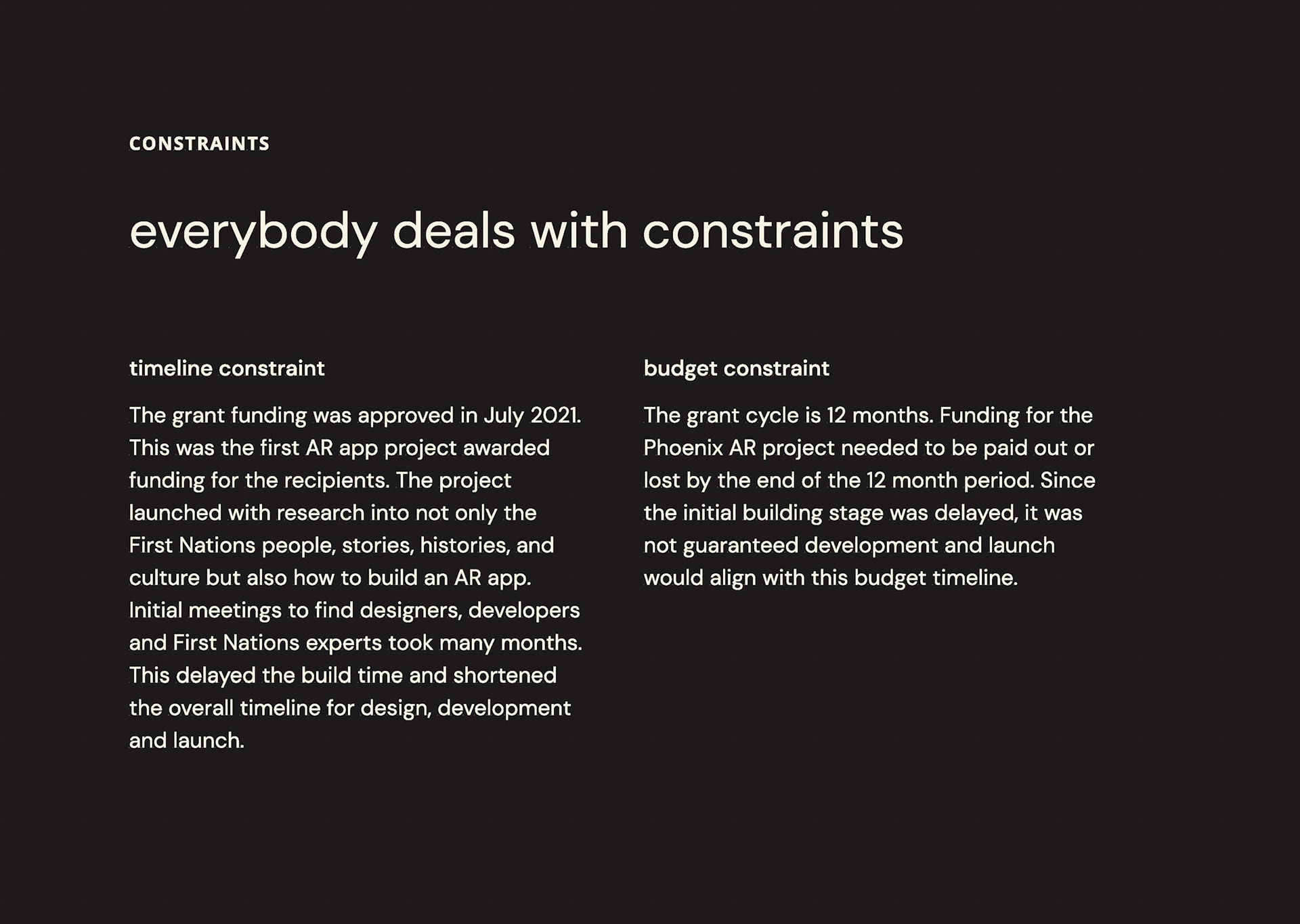 CONSTRAINTS

everybody deals with constraints

timeline constraint

The grant funding was approved in July 2021. This was the first AR app project awarded funding for the recipients. The project launched with research into not only the First Nations people, stories, histories, and culture but also how to build an AR app. Initial meetings to find designers, developers and First Nations experts took many months. This delayed the build time and shortened the overall timeline for design, development and launch.

budget constraint

The grant cycle is 12 months. Funding for the Phoenix AR project needed to be paid out or lost by the end of the 12 month period. Since the initial building stage was delayed, it was not guaranteed development and launch would align with this budget timeline.